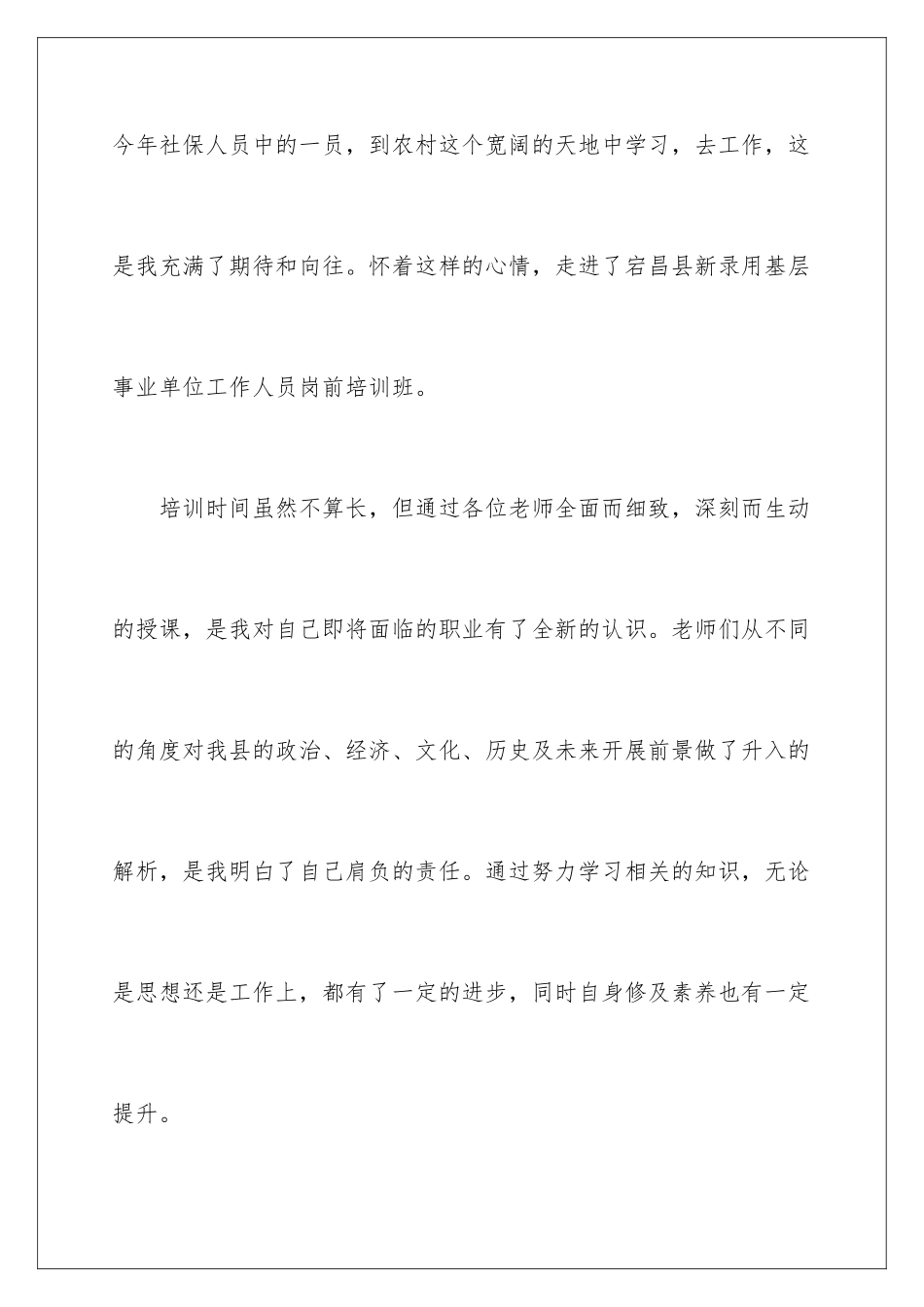 今年社保人员中的一员，到农村这个宽阔的天地中学习，去工作，这是我充满了期待和向往。怀着这样的心情，走进了宕昌县新录用基层事业单位工作人员岗前培训班。

培训时间虽然不算长，但通过各位老师全面而细致，深刻而生动的授课，是我对自己即将面临的职业有了全新的认识。老师们从不同的角度对我县的政治、经济、文化、历史及未来开展前景做了升入的解析，是我明白了自己肩负的责任。通过努力学习相关的知识，无论是思想还是工作上，都有了一定的进步，同时自身修及素养也有一定提升。